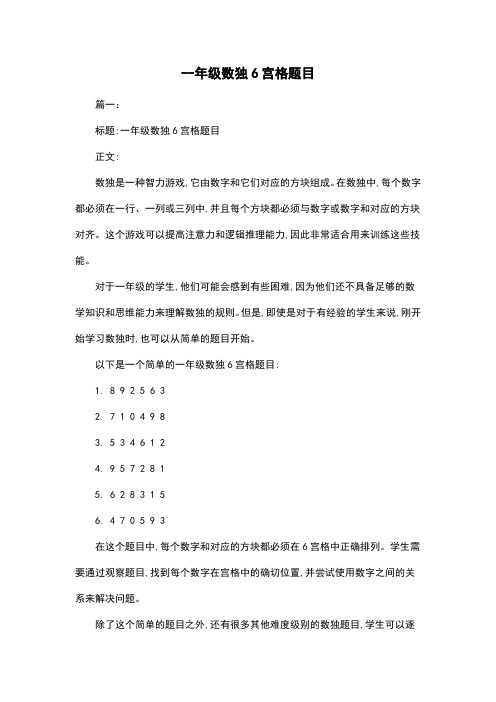 一年级数独 6 宫格题目

篇一：

标题：一年级数独 6 宫格题目

正文：

数独是一种智力游戏，它由数字和它们对应的方块组成。在数独中，每个数字都必须在一行、一列或三列中，并且每个方块都必须与数字或数字和对应的方块对齐。这个游戏可以提高注意力和逻辑推理能力，因此非常适合用来训练这些技能。

对于一年级的学生，他们可能会感到有些困难，因为他们还不具备足够的数学知识和思维能力来理解数独的规则。但是，即使是对于有经验的学生来说，刚开始学习数独时，也可以从简单的题目开始。

以下是一个简单的一年级数独 6 宫格题目：

1. 8 9 2 5 6 3

2. 7 1 0 4 9 8

3. 5 3 4 6 1 2

4. 9 5 7 2 8 1

5. 6 2 8 3 1 5

6. 4 7 0 5 9 3

在这个题目中，每个数字和对应的方块都必须在 6 宫格中正确排列。学生需要通过观察题目，找到每个数字在宫格中的确切位置，并尝试使用数字之间的关系来解决问题。

除了这个简单的题目之外，还有很多其他难度级别的数独题目，学生可以逐